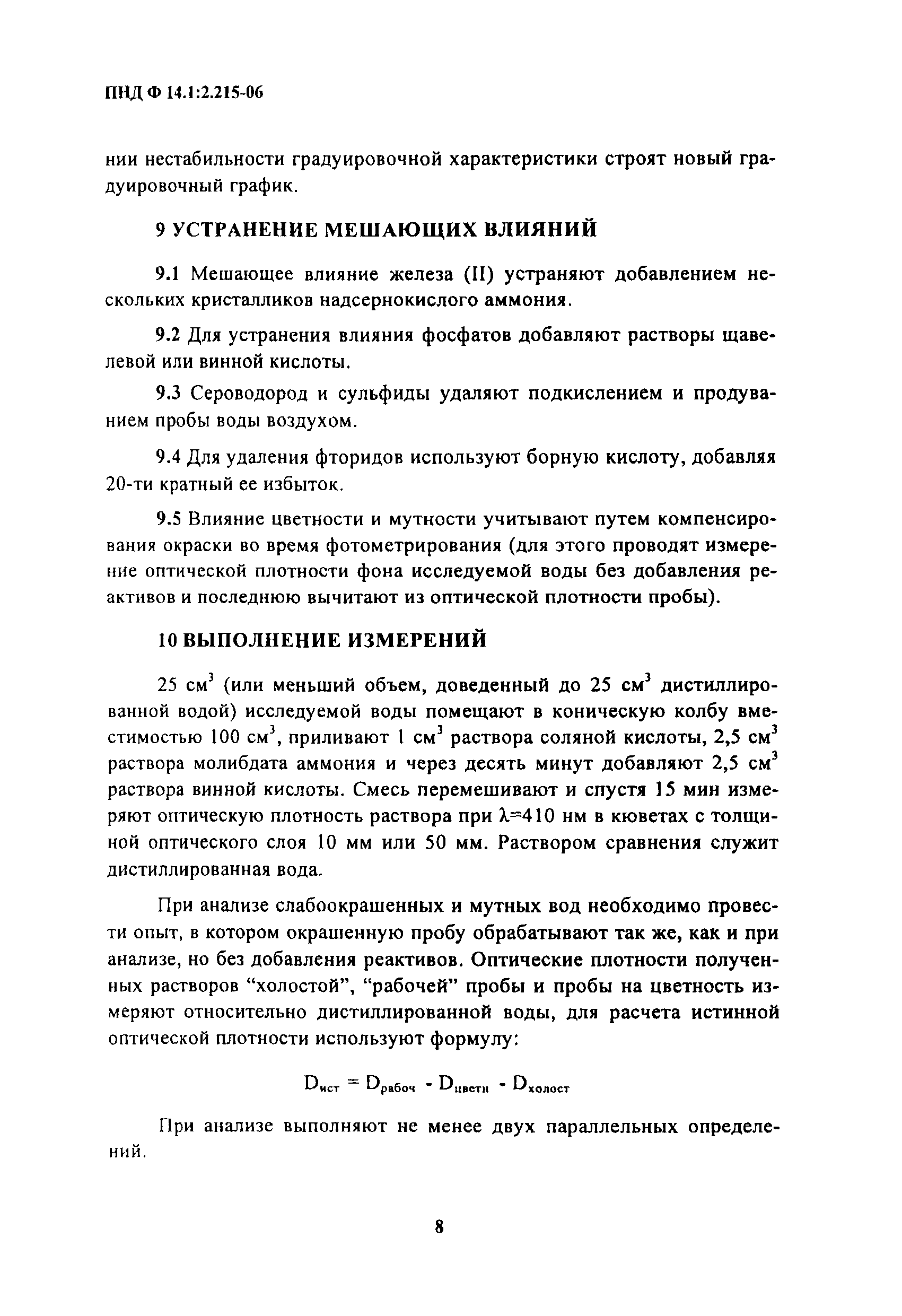 ПНД Ф 14.1:2.215-06

нии нестабильности градуировочной характеристики строят новый градуировочный график.

9 УСТРАНЕНИЕ МЕШАЮЩИХ ВЛИЯНИЙ

9.1 Мешающее влияние железа (II) устраняют добавлением нескольких кристалликов надсернокислого аммония.

9.2 Для устранения влияния фосфатов добавляют растворы щавелевой или винной кислоты.

9.3 Сероводород и сульфиды удаляют подкислением и продуванием пробы воды воздухом.

9.4 Для удаления фторидов используют борную кислоту, добавляя 20-ти кратный ее избыток.

9.5 Влияние цветности и мутности учитывают путем компенсирования окраски во время фотометрирования (для этого проводят измерение оптической плотности фона исследуемой воды без добавления реактивов и последнюю вычитают из оптической плотности пробы).

10 ВЫПОЛНЕНИЕ ИЗМЕРЕНИЙ

25 см$^3$ (или меньший объем, доведенный до 25 см$^3$ дистиллированной водой) исследуемой воды помещают в коническую колбу вместимостью 100 см$^3$, приливают 1 см$^3$ раствора соляной кислоты, 2,5 см$^3$ раствора молибдата аммония и через десять минут добавляют 2,5 см$^3$ раствора винной кислоты. Смесь перемешивают и спустя 15 мин измеряют оптическую плотность раствора при $\lambda$=410 нм в кюветах с толщиной оптического слоя 10 мм или 50 мм. Раствором сравнения служит дистиллированная вода.

При анализе слабоокрашенных и мутных вод необходимо провести опыт, в котором окрашенную пробу обрабатывают так же, как и при анализе, но без добавления реактивов. Оптические плотности полученных растворов “холостой”, “рабочей” пробы и пробы на цветность измеряют относительно дистиллированной воды, для расчета истинной оптической плотности используют формулу:

$D_{ист} = D_{рабоч} - D_{цветн} - D_{холост}$

При анализе выполняют не менее двух параллельных определений.

8